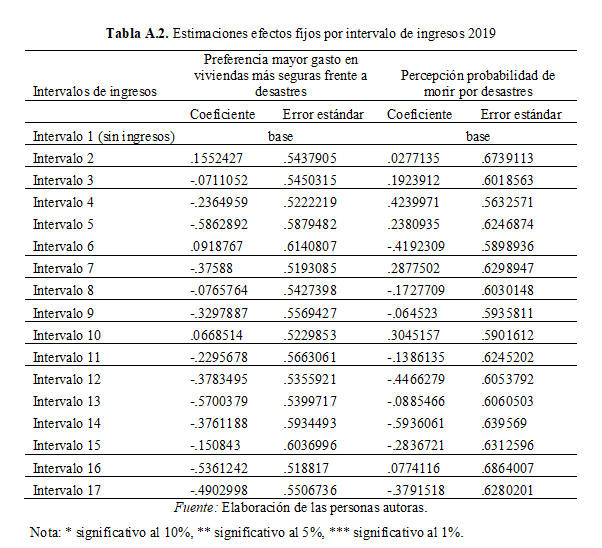 **Tabla A.2.** Estimaciones efectos fijos por intervalo de ingresos 2019

| Intervalos de ingresos | Preferencia mayor gasto en viviendas más seguras frente a desastres | | Percepción probabilidad de morir por desastres | |
|---|---|---|---|---|
| | Coeficiente | Error estándar | Coeficiente | Error estándar |
| Intervalo 1 (sin ingresos) | base | | base | |
| Intervalo 2 | .1552427 | .5437905 | .0277135 | .6739113 |
| Intervalo 3 | -.0711052 | .5450315 | .1923912 | .6018563 |
| Intervalo 4 | -.2364959 | .5222219 | .4239971 | .5632571 |
| Intervalo 5 | -.5862892 | .5879482 | .2380935 | .6246874 |
| Intervalo 6 | .0918767 | .6140807 | -.4192309 | .5898936 |
| Intervalo 7 | -.37588 | .5193085 | .2877502 | .6298947 |
| Intervalo 8 | -.0765764 | .5427398 | -.1727709 | .6030148 |
| Intervalo 9 | -.3297887 | .5569427 | -.064523 | .5935811 |
| Intervalo 10 | .0668514 | .5229853 | .3045157 | .5901612 |
| Intervalo 11 | -.2295678 | .5663061 | -.1386135 | .6245202 |
| Intervalo 12 | -.3783495 | .5355921 | -.4466279 | .6053792 |
| Intervalo 13 | -.5700379 | .5399717 | -.0885466 | .6060503 |
| Intervalo 14 | -.3761188 | .5934493 | -.5936061 | .639569 |
| Intervalo 15 | -.150843 | .6036996 | -.2836721 | .6312596 |
| Intervalo 16 | -.5361242 | .518817 | .0774116 | .6864007 |
| Intervalo 17 | -.4902998 | .5506736 | -.3791518 | .6280201 |

*Fuente:* Elaboración de las personas autoras.

Nota: * significativo al 10%, ** significativo al 5%, *** significativo al 1%.